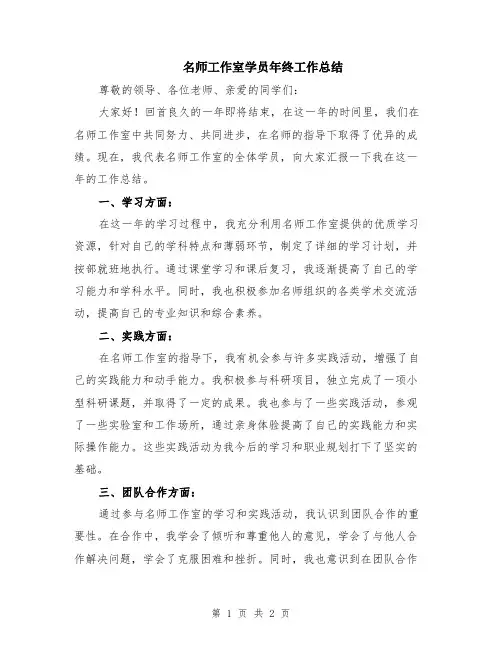 名师工作室学员年终工作总结

尊敬的领导、各位老师、亲爱的同学们：

大家好！回首良久的一年即将结束，在这一年的时间里，我们在名师工作室中共同努力、共同进步，在名师的指导下取得了优异的成绩。现在，我代表名师工作室的全体学员，向大家汇报一下我在这一年的工作总结。

一、学习方面：

在这一年的学习过程中，我充分利用名师工作室提供的优质学习资源，针对自己的学科特点和薄弱环节，制定了详细的学习计划，并按部就班地执行。通过课堂学习和课后复习，我逐渐提高了自己的学习能力和学科水平。同时，我也积极参加名师组织的各类学术交流活动，提高自己的专业知识和综合素养。

二、实践方面：

在名师工作室的指导下，我有机会参与许多实践活动，增强了自己的实践能力和动手能力。我积极参与科研项目，独立完成了一项小型科研课题，并取得了一定的成果。我也参与了一些实践活动，参观了一些实验室和工作场所，通过亲身体验提高了自己的实践能力和实际操作能力。这些实践活动为我今后的学习和职业规划打下了坚实的基础。

三、团队合作方面：

通过参与名师工作室的学习和实践活动，我认识到团队合作的重要性。在合作中，我学会了倾听和尊重他人的意见，学会了与他人合作解决问题，学会了克服困难和挫折。同时，我也意识到在团队合作

第 1 页 共 2 页